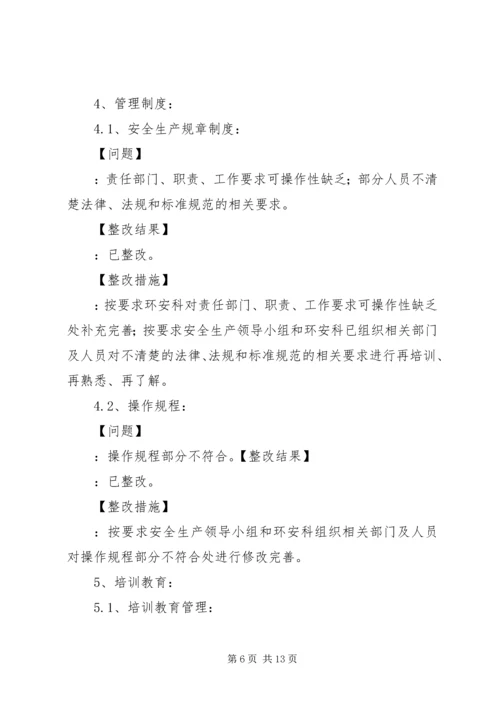 4、管理制度：

4.1、安全生产规章制度：

【问题】

：责任部门、职责、工作要求可操作性缺乏；部分人员不清楚法律、法规和标准规范的相关要求。

【整改结果】

：已整改。

【整改措施】

：按要求环安科对责任部门、职责、工作要求可操作性缺乏处补充完善；按要求安全生产领导小组和环安科已组织相关部门及人员对不清楚的法律、法规和标准规范的相关要求进行再培训、再熟悉、再了解。

4.2、操作规程：

【问题】

：操作规程部分不符合。【整改结果】

：已整改。

【整改措施】

：按要求安全生产领导小组和环安科组织相关部门及人员对操作规程部分不符合处进行修改完善。

5、培训教育：

5.1、培训教育管理：

第 6 页 共 13 页